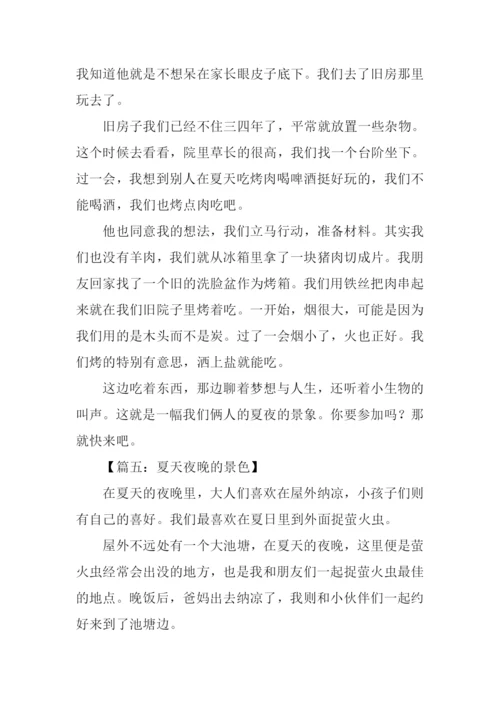 我知道他就是不想呆在家长眼皮子底下。我们去了旧房那里玩去了。

旧房子我们已经不住三四年了，平常就放置一些杂物。这个时候去看看，院里草长的很高，我们找一个台阶坐下。过一会，我想到别人在夏天吃烤肉喝啤酒挺好玩的，我们不能喝酒，我们也烤点肉吃吧。

他也同意我的想法，我们立马行动，准备材料。其实我们也没有羊肉，我们就从冰箱里拿了一块猪肉切成片。我朋友回家找了一个旧的洗脸盆作为烤箱。我们用铁丝把肉串起来就在我们旧院子里烤着吃。一开始，烟很大，可能是因为我们用的是木头而不是炭。过了一会烟小了，火也正好。我们烤的特别有意思，洒上盐就能吃。

这边吃着东西，那边聊着梦想与人生，还听着小生物的叫声。这就是一幅我们俩人的夏夜的景象。你要参加吗？那就快来吧。

【篇五：夏天夜晚的景色】

在夏天的夜晚里，大人们喜欢在屋外纳凉，小孩子们则有自己的喜好。我们最喜欢在夏日里到外面捉萤火虫。

屋外不远处有一个大池塘，在夏天的夜晚，这里便是萤火虫经常会出没的地方，也是我和朋友们一起捉萤火虫最佳的地点。晚饭后，爸妈出去纳凉了，我则和小伙伴们一起约好来到了池塘边。